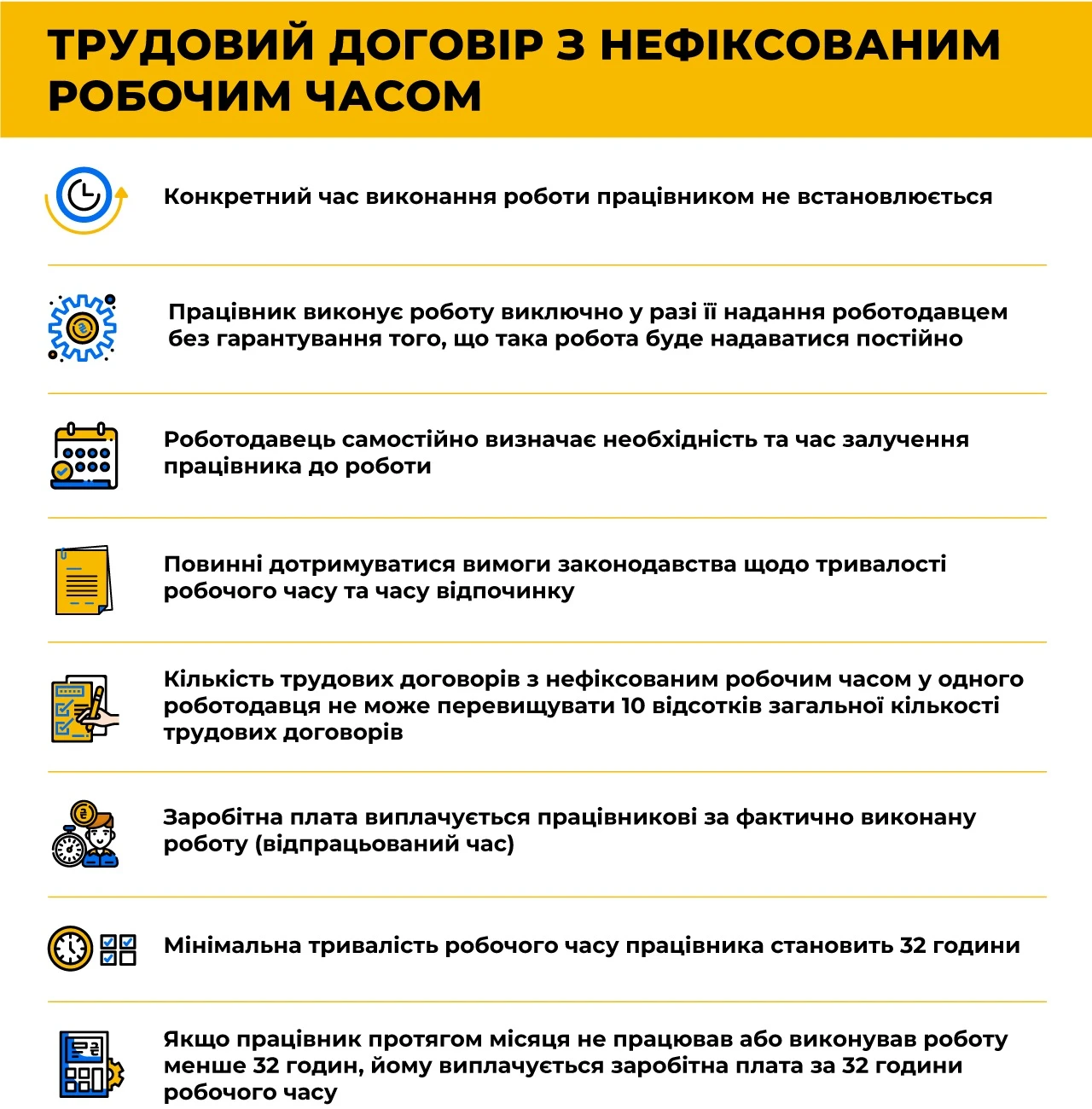 ТРУДОВИЙ ДОГОВІР З НЕФІКСОВАНИМ РОБОЧИМ ЧАСОМ

Конкретний час виконання роботи працівником не встановлюється

Працівник виконує роботу виключно у разі її надання роботодавцем без гарантування того, що така робота буде надаватися постійно

Роботодавець самостійно визначає необхідність та час залучення працівника до роботи

Повинні дотримуватися вимоги законодавства щодо тривалості робочого часу та часу відпочинку

Кількість трудових договорів з нефіксованим робочим часом у одного роботодавця не може перевищувати 10 відсотків загальної кількості трудових договорів

Заробітна плата виплачується працівникові за фактично виконану роботу (відпрацьований час)

Мінімальна тривалість робочого часу працівника становить 32 години

Якщо працівник протягом місяця не працював або виконував роботу менше 32 годин, йому виплачується заробітна плата за 32 години робочого часу